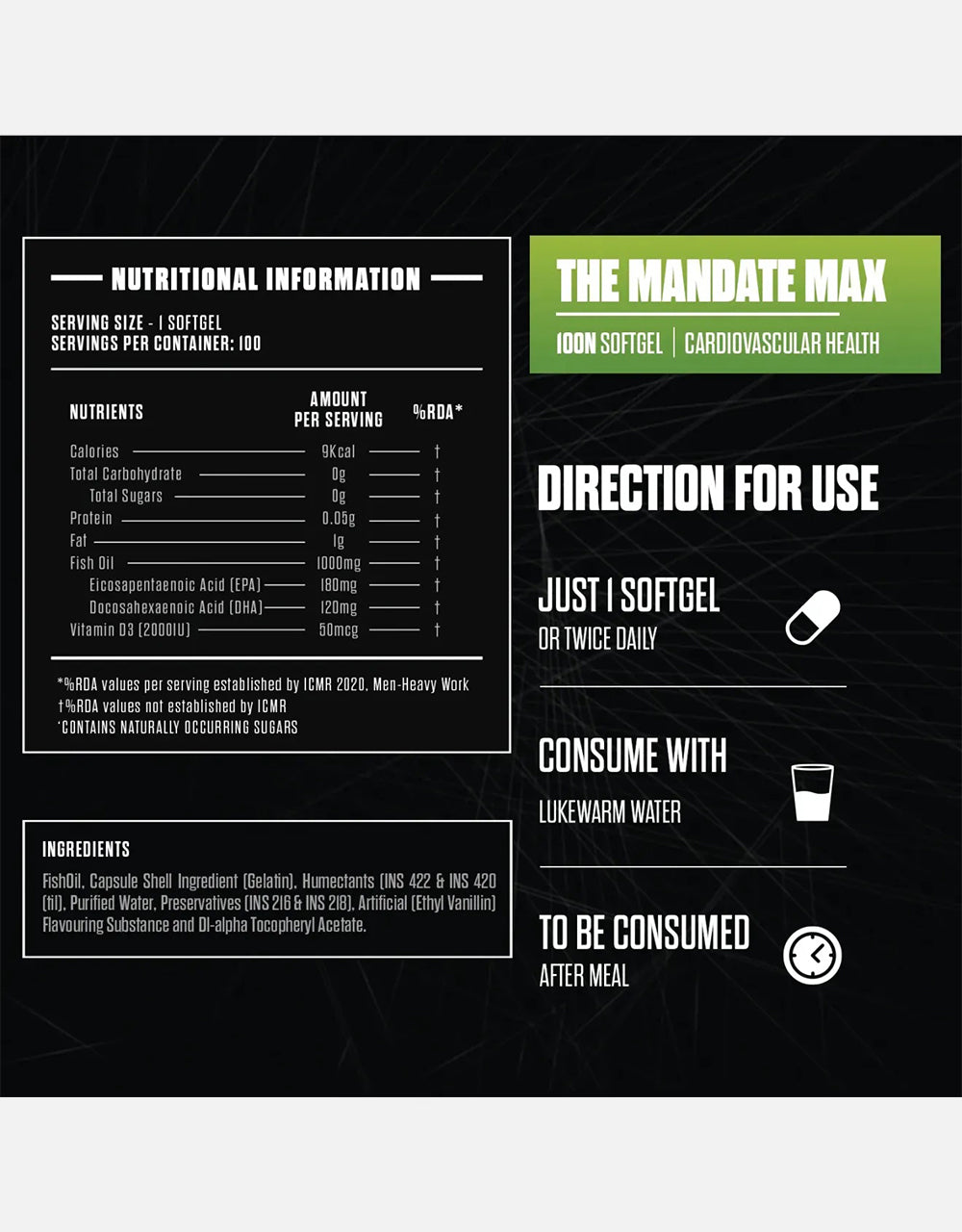 NUTRITIONAL INFORMATION

SERVING SIZE - 1 SOFTGEL
SERVINGS PER CONTAINER: 100

| NUTRIENTS | AMOUNT PER SERVING | %RDA* |
|---|---|---|
| Calories | 9Kcal | † |
| Total Carbohydrate | 0g | † |
| Total Sugars | 0g | † |
| Protein | 0.05g | † |
| Fat | 1g | † |
| Fish Oil | 1000mg | † |
| Eicosapentaenoic Acid (EPA) | 180mg | † |
| Docosahexaenoic Acid (DHA) | 120mg | † |
| Vitamin D3 (2000IU) | 50mcg | † |

*%RDA values per serving established by ICMR 2020, Men-Heavy Work
†%RDA values not established by ICMR
'CONTAINS NATURALLY OCCURRING SUGARS

INGREDIENTS

FishOil, Capsule Shell Ingredient (Gelatin), Humectants (INS 422 & INS 420 (ii)), Purified Water, Preservatives (INS 216 & INS 218), Artificial (Ethyl Vanillin) Flavouring Substance and Dl-alpha Tocopheryl Acetate.

THE MANDATE MAX

100N SOFTGEL | CARDIOVASCULAR HEALTH

DIRECTION FOR USE

JUST 1 SOFTGEL
OR TWICE DAILY

CONSUME WITH
LUKEWARM WATER

TO BE CONSUMED
AFTER MEAL